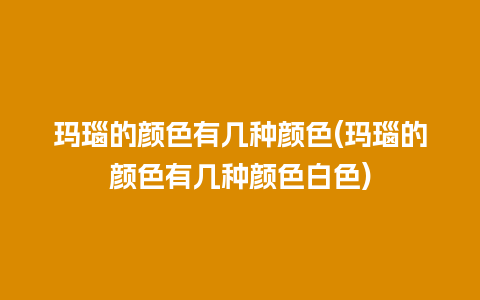 玛瑙的颜色有几种颜色(玛瑙的颜色有几种颜色白色)